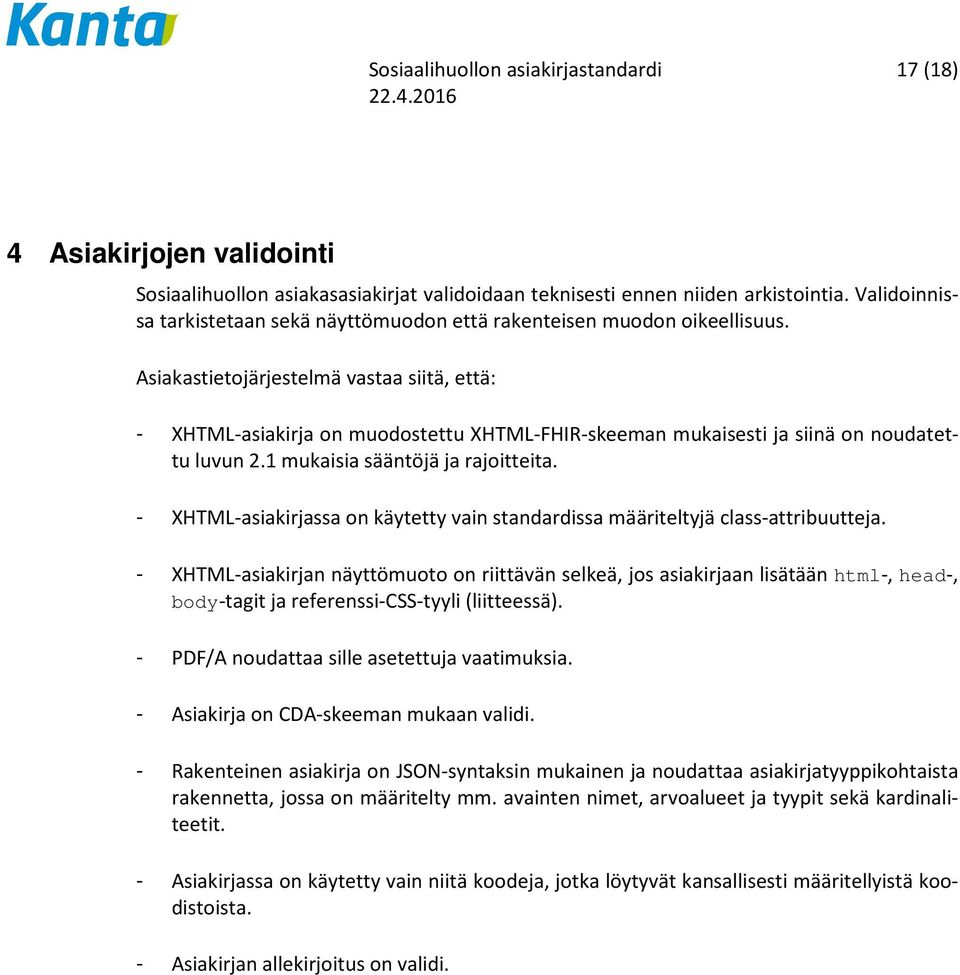 Kanta

Sosiaalihuollon asiakirjastandardi 17 (18)
22.4.2016

4 Asiakirjojen validointi

Sosiaalihuollon asiakasasiakirjat validoidaan teknisesti ennen niiden arkistointia. Validoinnissa tarkistetaan sekä näyttömuodon että rakenteisen muodon oikeellisuus.

Asiakastietojärjestelmä vastaa siitä, että:

- XHTML-asiakirja on muodostettu XHTML-FHIR-skeeman mukaisesti ja siinä on noudatettu luvun 2.1 mukaisia sääntöjä ja rajoitteita.

- XHTML-asiakirjassa on käytetty vain standardissa määriteltyjä class-attribuutteja.

- XHTML-asiakirjan näyttömuoto on riittävän selkeä, jos asiakirjaan lisätään html-, head-, body-tagit ja referenssi-CSS-tyyli (liitteessä).

- PDF/A noudattaa sille asetettuja vaatimuksia.

- Asiakirja on CDA-skeeman mukaan validi.

- Rakenteinen asiakirja on JSON-syntaksin mukainen ja noudattaa asiakirjatyyppikohtaista rakennetta, jossa on määritelty mm. avainten nimet, arvoalueet ja tyypit sekä kardinaliteetit.

- Asiakirjassa on käytetty vain niitä koodeja, jotka löytyvät kansallisesti määritellyistä koodistoista.

- Asiakirjan allekirjoitus on validi.